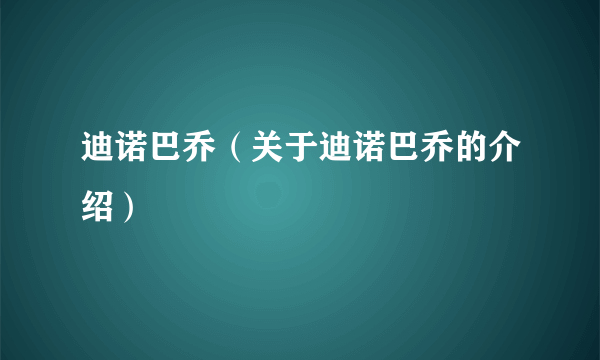 迪诺巴乔（关于迪诺巴乔的介绍）